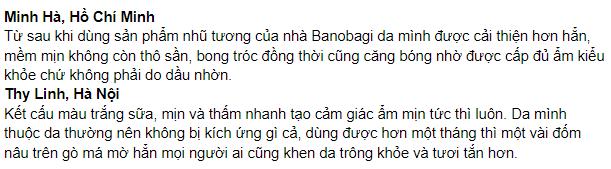 **Minh Hà, Hồ Chí Minh**
Từ sau khi dùng sản phẩm nhũ tương của nhà Banobagi da mình được cải thiện hơn hẳn, mềm mịn không còn thô sần, bong tróc đồng thời cũng căng bóng nhờ được cấp đủ ẩm kiểu khỏe chứ không phải do dầu nhờn.
**Thy Linh, Hà Nội**
Kết cấu màu trắng sữa, mịn và thấm nhanh tạo cảm giác ẩm mịn tức thì luôn. Da mình thuộc da thường nên không bị kích ứng gì cả, dùng được hơn một tháng thì một vài đốm nâu trên gò má mờ hẳn mọi người ai cũng khen da trông khỏe và tươi tắn hơn.